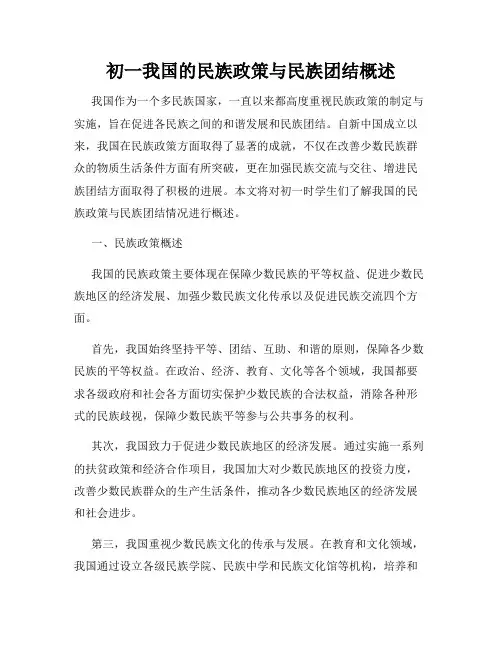 初一我国的民族政策与民族团结概述

我国作为一个多民族国家，一直以来都高度重视民族政策的制定与实施，旨在促进各民族之间的和谐发展和民族团结。自新中国成立以来，我国在民族政策方面取得了显著的成就，不仅在改善少数民族群众的物质生活条件方面有所突破，更在加强民族交流与交往、增进民族团结方面取得了积极的进展。本文将对初一时学生们了解我国的民族政策与民族团结情况进行概述。

一、民族政策概述

我国的民族政策主要体现在保障少数民族的平等权益、促进少数民族地区的经济发展、加强少数民族文化传承以及促进民族交流四个方面。

首先，我国始终坚持平等、团结、互助、和谐的原则，保障各少数民族的平等权益。在政治、经济、教育、文化等各个领域，我国都要求各级政府和社会各方面切实保护少数民族的合法权益，消除各种形式的民族歧视，保障少数民族平等参与公共事务的权利。

其次，我国致力于促进少数民族地区的经济发展。通过实施一系列的扶贫政策和经济合作项目，我国加大对少数民族地区的投资力度，改善少数民族群众的生产生活条件，推动各少数民族地区的经济发展和社会进步。

第三，我国重视少数民族文化的传承与发展。在教育和文化领域，我国通过设立各级民族学院、民族中学和民族文化馆等机构，培养和